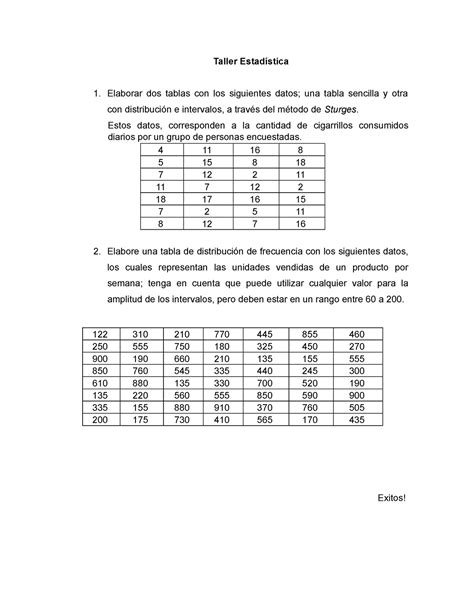 Taller Estadística

1. Elaborar dos tablas con los siguientes datos; una tabla sencilla y otra con distribución e intervalos, a través del método de Sturges.

Estos datos, corresponden a la cantidad de cigarrillos consumidos diarios por un grupo de personas encuestadas.

| 4 | 11 | 16 | 8 |
|---|---|---|---|
| 5 | 15 | 8 | 18 |
| 7 | 12 | 2 | 11 |
| 11 | 7 | 12 | 2 |
| 18 | 17 | 16 | 15 |
| 7 | 2 | 5 | 11 |
| 8 | 12 | 7 | 16 |

2. Elabore una tabla de distribución de frecuencia con los siguientes datos, los cuales representan las unidades vendidas de un producto por semana; tenga en cuenta que puede utilizar cualquier valor para la amplitud de los intervalos, pero deben estar en un rango entre 60 a 200.

| 122 | 310 | 210 | 770 | 445 | 855 | 460 |
|---|---|---|---|---|---|---|
| 250 | 555 | 750 | 180 | 325 | 450 | 270 |
| 900 | 190 | 660 | 210 | 135 | 155 | 555 |
| 850 | 760 | 545 | 335 | 440 | 245 | 300 |
| 610 | 880 | 135 | 330 | 700 | 520 | 190 |
| 135 | 220 | 560 | 555 | 850 | 590 | 900 |
| 335 | 155 | 880 | 910 | 370 | 760 | 505 |
| 200 | 175 | 730 | 410 | 565 | 170 | 435 |

Exitos!